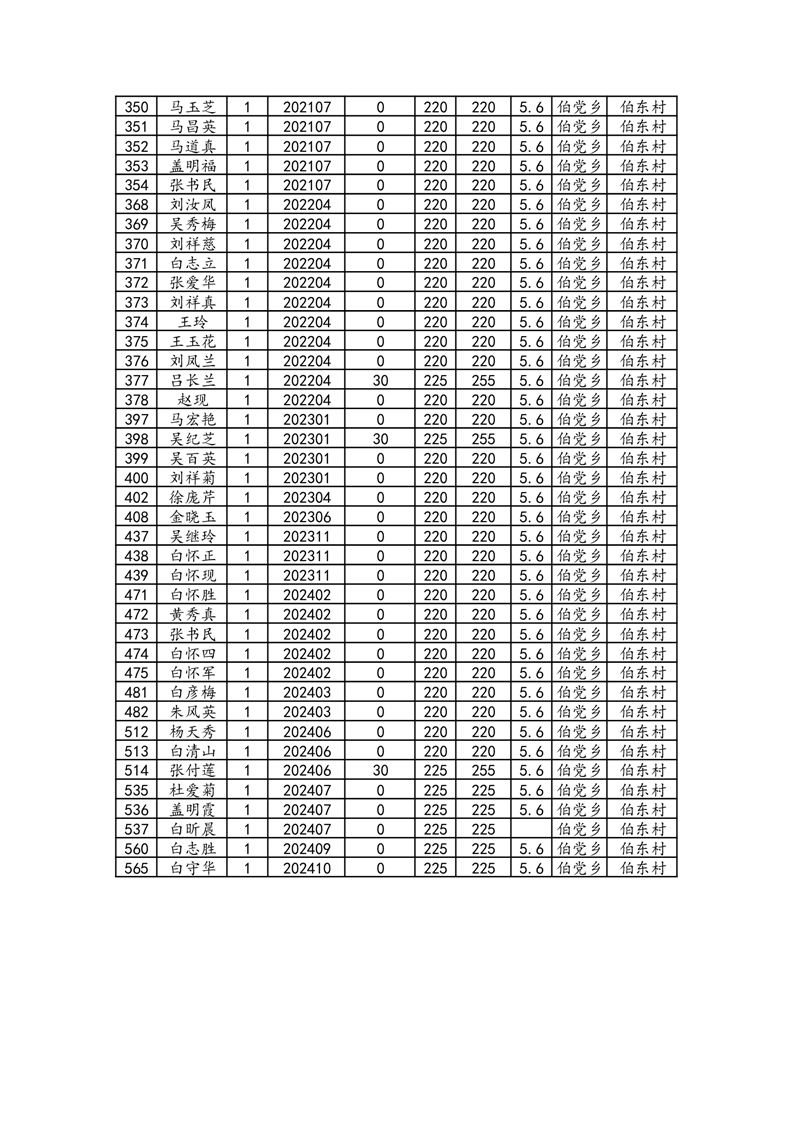 | 350 | 马玉芝 | 1 | 202107 | 0 | 220 | 220 | 5.6 | 伯党乡 | 伯东村 |
|---|---|---|---|---|---|---|---|---|---|
| 351 | 马昌英 | 1 | 202107 | 0 | 220 | 220 | 5.6 | 伯党乡 | 伯东村 |
| 352 | 马道真 | 1 | 202107 | 0 | 220 | 220 | 5.6 | 伯党乡 | 伯东村 |
| 353 | 盖明福 | 1 | 202107 | 0 | 220 | 220 | 5.6 | 伯党乡 | 伯东村 |
| 354 | 张书民 | 1 | 202107 | 0 | 220 | 220 | 5.6 | 伯党乡 | 伯东村 |
| 368 | 刘汝凤 | 1 | 202204 | 0 | 220 | 220 | 5.6 | 伯党乡 | 伯东村 |
| 369 | 吴秀梅 | 1 | 202204 | 0 | 220 | 220 | 5.6 | 伯党乡 | 伯东村 |
| 370 | 刘祥慈 | 1 | 202204 | 0 | 220 | 220 | 5.6 | 伯党乡 | 伯东村 |
| 371 | 白志立 | 1 | 202204 | 0 | 220 | 220 | 5.6 | 伯党乡 | 伯东村 |
| 372 | 张爱华 | 1 | 202204 | 0 | 220 | 220 | 5.6 | 伯党乡 | 伯东村 |
| 373 | 刘祥真 | 1 | 202204 | 0 | 220 | 220 | 5.6 | 伯党乡 | 伯东村 |
| 374 | 王玲 | 1 | 202204 | 0 | 220 | 220 | 5.6 | 伯党乡 | 伯东村 |
| 375 | 王玉花 | 1 | 202204 | 0 | 220 | 220 | 5.6 | 伯党乡 | 伯东村 |
| 376 | 刘凤兰 | 1 | 202204 | 0 | 220 | 220 | 5.6 | 伯党乡 | 伯东村 |
| 377 | 吕长兰 | 1 | 202204 | 30 | 225 | 255 | 5.6 | 伯党乡 | 伯东村 |
| 378 | 赵现 | 1 | 202204 | 0 | 220 | 220 | 5.6 | 伯党乡 | 伯东村 |
| 397 | 马宏艳 | 1 | 202301 | 0 | 220 | 220 | 5.6 | 伯党乡 | 伯东村 |
| 398 | 吴纪芝 | 1 | 202301 | 30 | 225 | 255 | 5.6 | 伯党乡 | 伯东村 |
| 399 | 吴百英 | 1 | 202301 | 0 | 220 | 220 | 5.6 | 伯党乡 | 伯东村 |
| 400 | 刘祥菊 | 1 | 202301 | 0 | 220 | 220 | 5.6 | 伯党乡 | 伯东村 |
| 402 | 徐庞芹 | 1 | 202304 | 0 | 220 | 220 | 5.6 | 伯党乡 | 伯东村 |
| 408 | 金晓玉 | 1 | 202306 | 0 | 220 | 220 | 5.6 | 伯党乡 | 伯东村 |
| 437 | 吴继玲 | 1 | 202311 | 0 | 220 | 220 | 5.6 | 伯党乡 | 伯东村 |
| 438 | 白怀正 | 1 | 202311 | 0 | 220 | 220 | 5.6 | 伯党乡 | 伯东村 |
| 439 | 白怀现 | 1 | 202311 | 0 | 220 | 220 | 5.6 | 伯党乡 | 伯东村 |
| 471 | 白怀胜 | 1 | 202402 | 0 | 220 | 220 | 5.6 | 伯党乡 | 伯东村 |
| 472 | 黄秀真 | 1 | 202402 | 0 | 220 | 220 | 5.6 | 伯党乡 | 伯东村 |
| 473 | 张书民 | 1 | 202402 | 0 | 220 | 220 | 5.6 | 伯党乡 | 伯东村 |
| 474 | 白怀四 | 1 | 202402 | 0 | 220 | 220 | 5.6 | 伯党乡 | 伯东村 |
| 475 | 白怀军 | 1 | 202402 | 0 | 220 | 220 | 5.6 | 伯党乡 | 伯东村 |
| 481 | 白彦梅 | 1 | 202403 | 0 | 220 | 220 | 5.6 | 伯党乡 | 伯东村 |
| 482 | 朱风英 | 1 | 202403 | 0 | 220 | 220 | 5.6 | 伯党乡 | 伯东村 |
| 512 | 杨天秀 | 1 | 202406 | 0 | 220 | 220 | 5.6 | 伯党乡 | 伯东村 |
| 513 | 白清山 | 1 | 202406 | 0 | 220 | 220 | 5.6 | 伯党乡 | 伯东村 |
| 514 | 张付莲 | 1 | 202406 | 30 | 225 | 255 | 5.6 | 伯党乡 | 伯东村 |
| 535 | 杜爱菊 | 1 | 202407 | 0 | 225 | 225 | 5.6 | 伯党乡 | 伯东村 |
| 536 | 盖明霞 | 1 | 202407 | 0 | 225 | 225 | 5.6 | 伯党乡 | 伯东村 |
| 537 | 白昕晨 | 1 | 202407 | 0 | 225 | 225 |  | 伯党乡 | 伯东村 |
| 560 | 白志胜 | 1 | 202409 | 0 | 225 | 225 | 5.6 | 伯党乡 | 伯东村 |
| 565 | 白守华 | 1 | 202410 | 0 | 225 | 225 | 5.6 | 伯党乡 | 伯东村 |